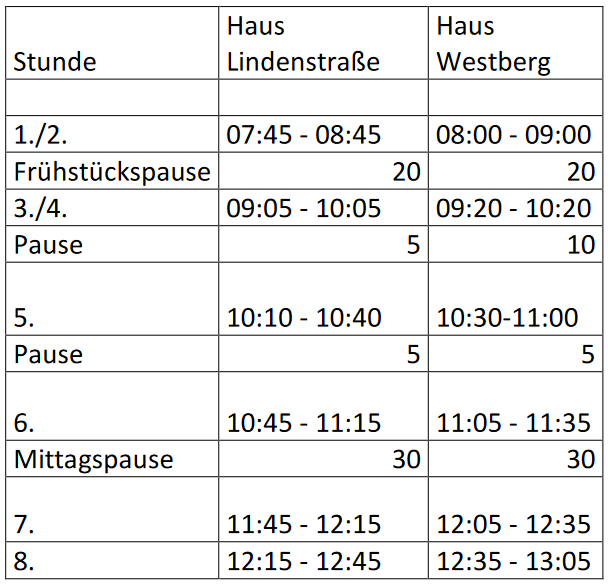 | Stunde | Haus Lindenstraße | Haus Westberg |
|---|---|---|
| | | |
| 1./2. | 07:45 - 08:45 | 08:00 - 09:00 |
| Frühstückspause | 20 | 20 |
| 3./4. | 09:05 - 10:05 | 09:20 - 10:20 |
| Pause | 5 | 10 |
| 5. | 10:10 - 10:40 | 10:30-11:00 |
| Pause | 5 | 5 |
| 6. | 10:45 - 11:15 | 11:05 - 11:35 |
| Mittagspause | 30 | 30 |
| 7. | 11:45 - 12:15 | 12:05 - 12:35 |
| 8. | 12:15 - 12:45 | 12:35 - 13:05 |